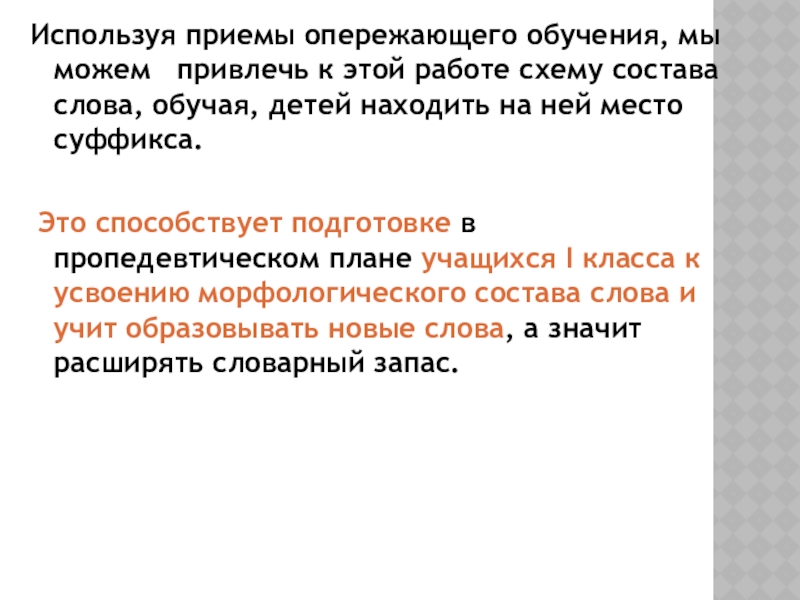 Используя приемы опережающего обучения, мы можем привлечь к этой работе схему состава слова, обучая, детей находить на ней место суффикса.

Это способствует подготовке в пропедевтическом плане учащихся I класса к усвоению морфологического состава слова и учит образовывать новые слова, а значит расширять словарный запас.